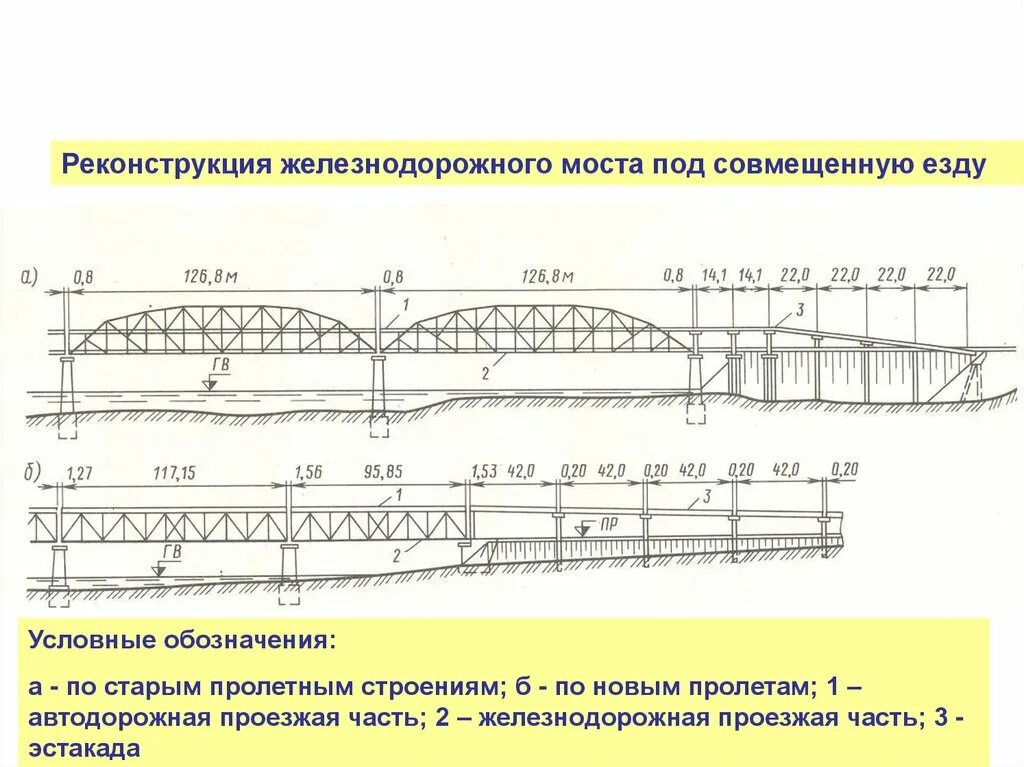 Реконструкция железнодорожного моста под совмещенную езду

а)

0,8 126,8 м 0,8 126,8 м 0,8 14,1 14,1 22,0 22,0 22,0 22,0

1

3

ГВ

2

б)

1,27 117,15 1,56 95,85 1,53 42,0 0,20 42,0 0,20 42,0 0,20 42,0 0,20

1

3

ПР

ГВ

2

Условные обозначения:

а - по старым пролетным строениям; б - по новым пролетам; 1 – автодорожная проезжая часть; 2 – железнодорожная проезжая часть; 3 - эстакада